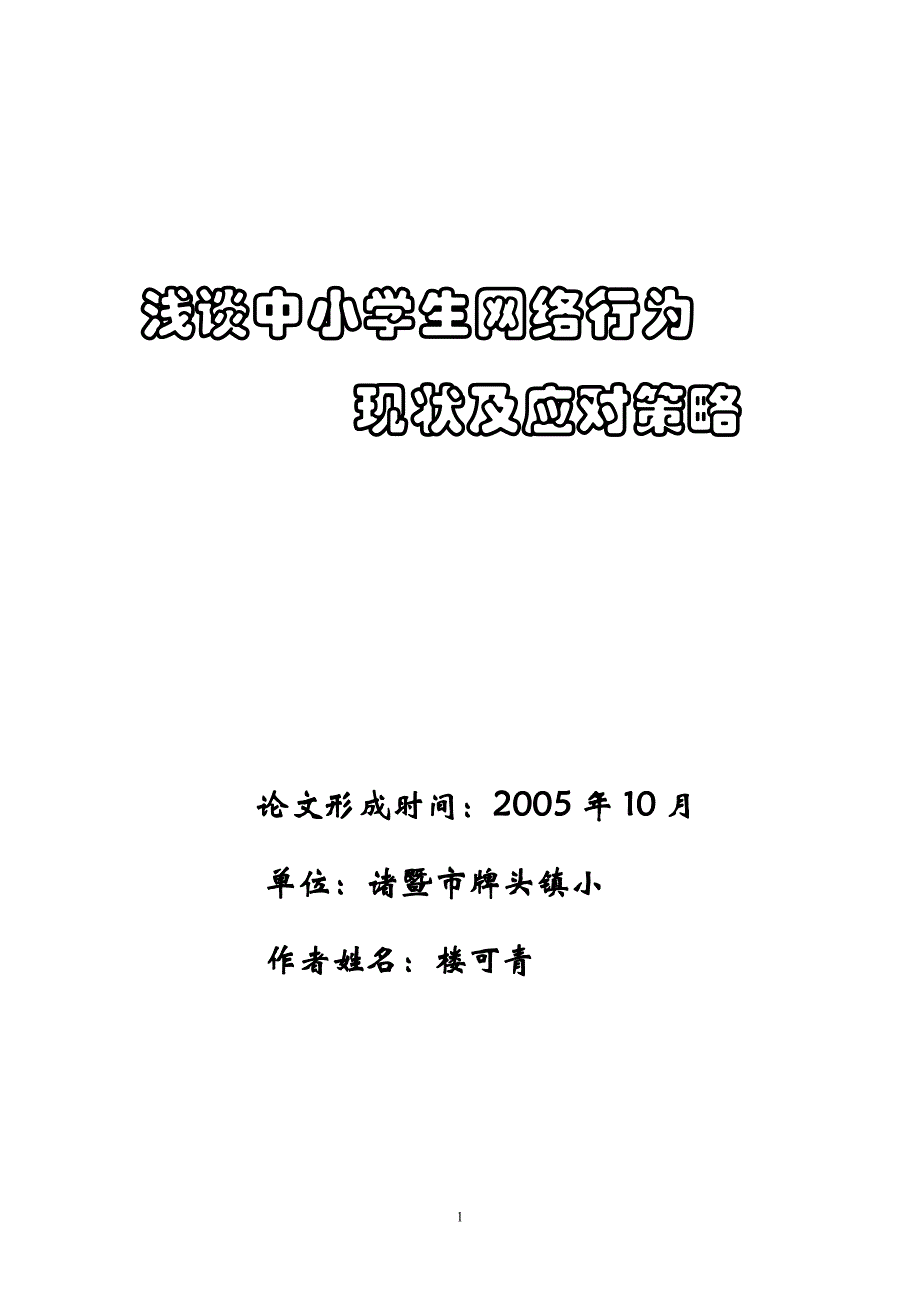 浅谈中小学生网络行为

现状及应对策略

论文形成时间：2005 年 10 月

单位：诸暨市牌头镇小

作者姓名：楼可青

1